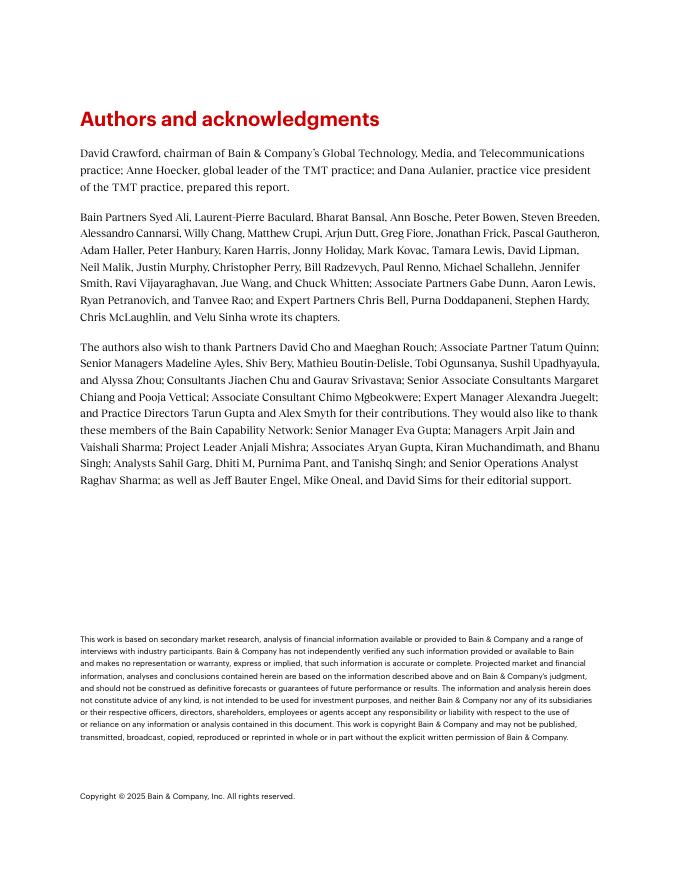 Authors and acknowledgments

David Crawford, chairman of Bain & Company's Global Technology, Media, and Telecommunications practice; Anne Hoecker, global leader of the TMT practice; and Dana Aulanier, practice vice president of the TMT practice, prepared this report.

Bain Partners Syed Ali, Laurent-Pierre Baculard, Bharat Bansal, Ann Bosche, Peter Bowen, Steven Breeden, Alessandro Cannarsi, Willy Chang, Matthew Crupi, Arjun Dutt, Greg Fiore, Jonathan Frick, Pascal Gautheron, Adam Haller, Peter Hanbury, Karen Harris, Jonny Holiday, Mark Kovac, Tamara Lewis, David Lipman, Neil Malik, Justin Murphy, Christopher Perry, Bill Radzevych, Paul Renno, Michael Schallehn, Jennifer Smith, Ravi Vijayaraghavan, Jue Wang, and Chuck Whitten; Associate Partners Gabe Dunn, Aaron Lewis, Ryan Petranovich, and Tanvee Rao; and Expert Partners Chris Bell, Purna Doddapaneni, Stephen Hardy, Chris McLaughlin, and Velu Sinha wrote its chapters.

The authors also wish to thank Partners David Cho and Maeghan Rouch; Associate Partner Tatum Quinn; Senior Managers Madeline Ayles, Shiv Bery, Mathieu Boutin-Delisle, Tobi Ogunsanya, Sushil Upadhyayula, and Alyssa Zhou; Consultants Jiachen Chu and Gaurav Srivastava; Senior Associate Consultants Margaret Chiang and Pooja Vettical; Associate Consultant Chimo Mgbeokwere; Expert Manager Alexandra Juegelt; and Practice Directors Tarun Gupta and Alex Smyth for their contributions. They would also like to thank these members of the Bain Capability Network: Senior Manager Eva Gupta; Managers Arpit Jain and Vaishali Sharma; Project Leader Anjali Mishra; Associates Aryan Gupta, Kiran Muchandimath, and Bhanu Singh; Analysts Sahil Garg, Dhiti M, Purnima Pant, and Tanishq Singh; and Senior Operations Analyst Raghav Sharma; as well as Jeff Bauter Engel, Mike Oneal, and David Sims for their editorial support.

This work is based on secondary market research, analysis of financial information available or provided to Bain & Company and a range of interviews with industry participants. Bain & Company has not independently verified any such information provided or available to Bain and makes no representation or warranty, express or implied, that such information is accurate or complete. Projected market and financial information, analyses and conclusions contained herein are based on the information described above and on Bain & Company's judgment, and should not be construed as definitive forecasts or guarantees of future performance or results. The information and analysis herein does not constitute advice of any kind, is not intended to be used for investment purposes, and neither Bain & Company nor any of its subsidiaries or their respective officers, directors, shareholders, employees or agents accept any responsibility or liability with respect to the use of or reliance on any information or analysis contained in this document. This work is copyright Bain & Company and may not be published, transmitted, broadcast, copied, reproduced or reprinted in whole or in part without the explicit written permission of Bain & Company.

Copyright © 2025 Bain & Company, Inc. All rights reserved.